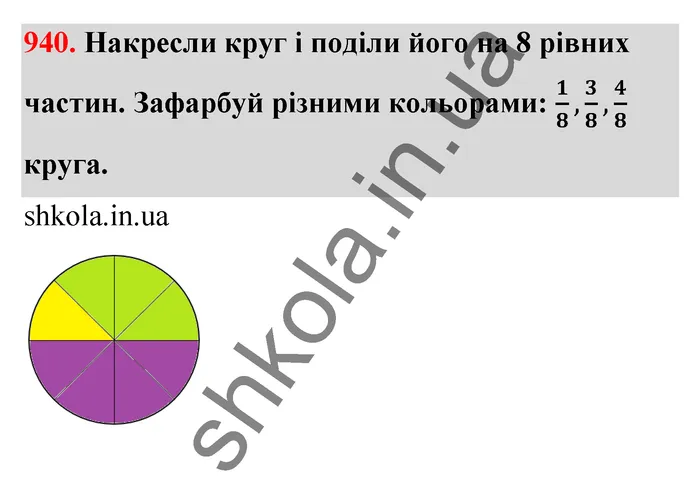 940. Накресли круг і поділи його на 8 рівних частин. Зафарбуй різними кольорами: $\frac{1}{8}, \frac{3}{8}, \frac{4}{8}$ круга.

shkola.in.ua

shkola.in.ua